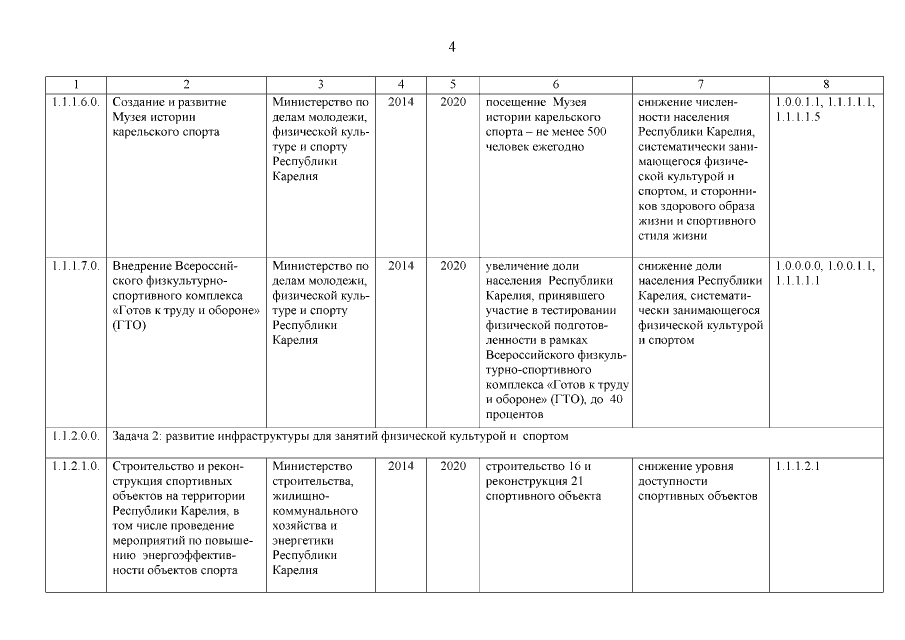 4

| 1 | 2 | 3 | 4 | 5 | 6 | 7 | 8 |
|---|---|---|---|---|---|---|---|
| 1.1.1.6.0. | Создание и развитие Музея истории карельского спорта | Министерство по делам молодежи, физической культуре и спорту Республики Карелия | 2014 | 2020 | посещение Музея истории карельского спорта – не менее 500 человек ежегодно | снижение численности населения Республики Карелия, систематически занимающегося физической культурой и спортом, и сторонников здорового образа жизни и спортивного стиля жизни | 1.0.0.1.1, 1.1.1.1.1, 1.1.1.1.5 |
| 1.1.1.7.0. | Внедрение Всероссийского физкультурно-спортивного комплекса «Готов к труду и обороне» (ГТО) | Министерство по делам молодежи, физической культуре и спорту Республики Карелия | 2014 | 2020 | увеличение доли населения Республики Карелия, принявшего участие в тестировании физической подготовленности в рамках Всероссийского физкультурно-спортивного комплекса «Готов к труду и обороне» (ГТО), до 40 процентов | снижение доли населения Республики Карелия, систематически занимающегося физической культурой и спортом | 1.0.0.0.0, 1.0.0.1.1, 1.1.1.1.1 |
| 1.1.2.0.0. | Задача 2: развитие инфраструктуры для занятий физической культурой и спортом | | | | | | |
| 1.1.2.1.0. | Строительство и реконструкция спортивных объектов на территории Республики Карелия, в том числе проведение мероприятий по повышению энергоэффективности объектов спорта | Министерство строительства, жилищно-коммунального хозяйства и энергетики Республики Карелия | 2014 | 2020 | строительство 16 и реконструкция 21 спортивного объекта | снижение уровня доступности спортивных объектов | 1.1.1.2.1 |